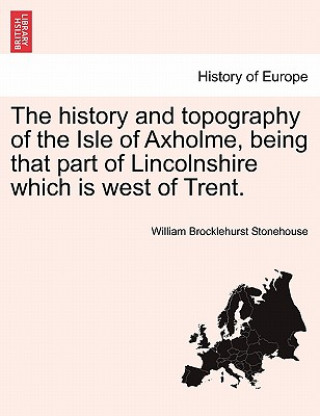 BRITISH LIBRARY

History of Europe

The history and topography of the Isle of Axholme, being that part of Lincolnshire which is west of Trent.

William Brocklehurst Stonehouse